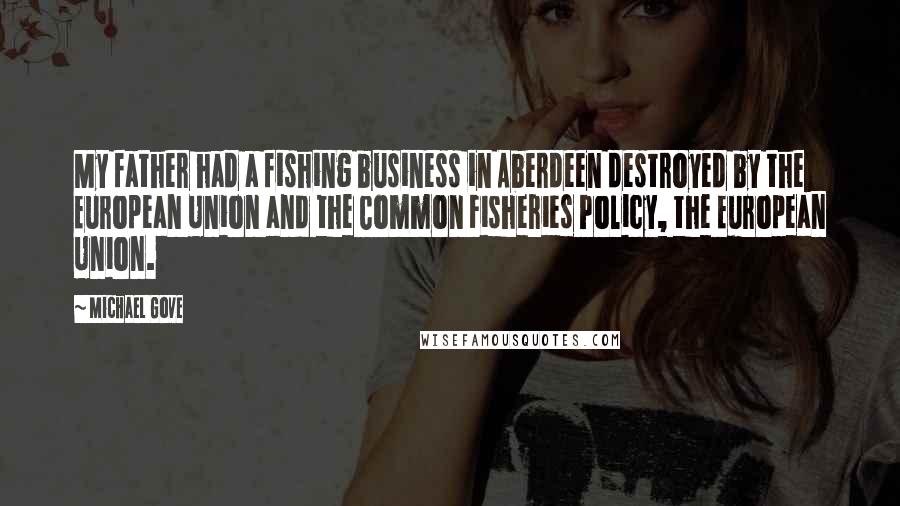 MY FATHER HAD A FISHING BUSINESS IN ABERDEEN DESTROYED BY THE EUROPEAN UNION AND THE COMMON FISHERIES POLICY, THE EUROPEAN UNION.

~ MICHAEL GOVE

WISEFAMOUSQUOTES.COM